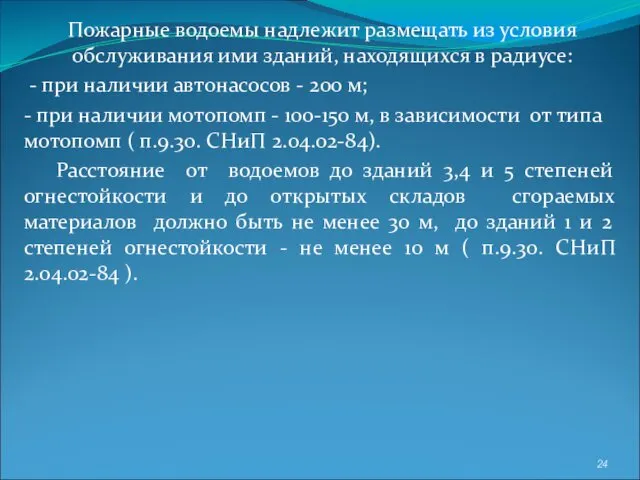 Пожарные водоемы надлежит размещать из условия обслуживания ими зданий, находящихся в радиусе:

- при наличии автонасосов - 200 м;

- при наличии мотопомп - 100-150 м, в зависимости от типа мотопомп ( п.9.30. СНиП 2.04.02-84).

Расстояние от водоемов до зданий 3,4 и 5 степеней огнестойкости и до открытых складов сгораемых материалов должно быть не менее 30 м, до зданий 1 и 2 степеней огнестойкости - не менее 10 м ( п.9.30. СНиП 2.04.02-84 ).

24